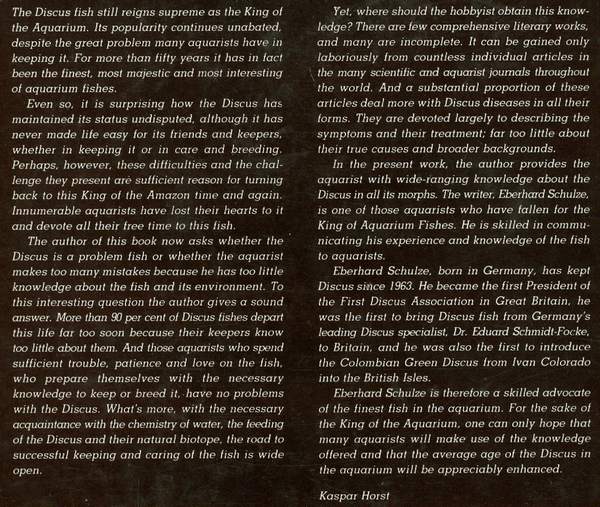 The Discus fish still reigns supreme as the King of the Aquarium. Its popularity continues unabated, despite the great problem many aquarists have in keeping it. For more than fifty years it has in fact been the finest, most majestic and most interesting of aquarium fishes.

Even so, it is surprising how the Discus has maintained its status undisputed, although it has never made life easy for its friends and keepers, whether in keeping it or in care and breeding. Perhaps, however, these difficulties and the challenge they present are sufficient reason for turning back to this King of the Amazon time and again. Innumerable aquarists have lost their hearts to it and devote all their free time to this fish.

The author of this book now asks whether the Discus is a problem fish or whether the aquarist makes too many mistakes because he has too little knowledge about the fish and its environment. To this interesting question the author gives a sound answer. More than 90 per cent of Discus fishes depart this life far too soon because their keepers know too little about them. And those aquarists who spend sufficient trouble, patience and love on the fish, who prepare themselves with the necessary knowledge to keep or breed it, have no problems with the Discus. What's more, with the necessary acquaintance with the chemistry of water, the feeding of the Discus and their natural biotope, the road to successful keeping and caring of the fish is wide open.

Yet, where should the hobbyist obtain this knowledge? There are few comprehensive literary works, and many are incomplete. It can be gained only laboriously from countless individual articles in the many scientific and aquarist journals throughout the world. And a substantial proportion of these articles deal more with Discus diseases in all their forms. They are devoted largely to describing the symptoms and their treatment; far too little about their true causes and broader backgrounds.

In the present work, the author provides the aquarist with wide-ranging knowledge about the Discus in all its morphs. The writer, Eberhard Schulze, is one of those aquarists who have fallen for the King of Aquarium Fishes. He is skilled in communicating his experience and knowledge of the fish to aquarists.

Eberhard Schulze, born in Germany, has kept Discus since 1963. He became the first President of the First Discus Association in Great Britain, he was the first to bring Discus fish from Germany's leading Discus specialist, Dr. Eduard Schmidt-Focke, to Britain, and he was also the first to introduce the Colombian Green Discus from Ivan Colorado into the British Isles.

Eberhard Schulze is therefore a skilled advocate of the finest fish in the aquarium. For the sake of the King of the Aquarium, one can only hope that many aquarists will make use of the knowledge offered and that the average age of the Discus in the aquarium will be appreciably enhanced.

Kaspar Horst